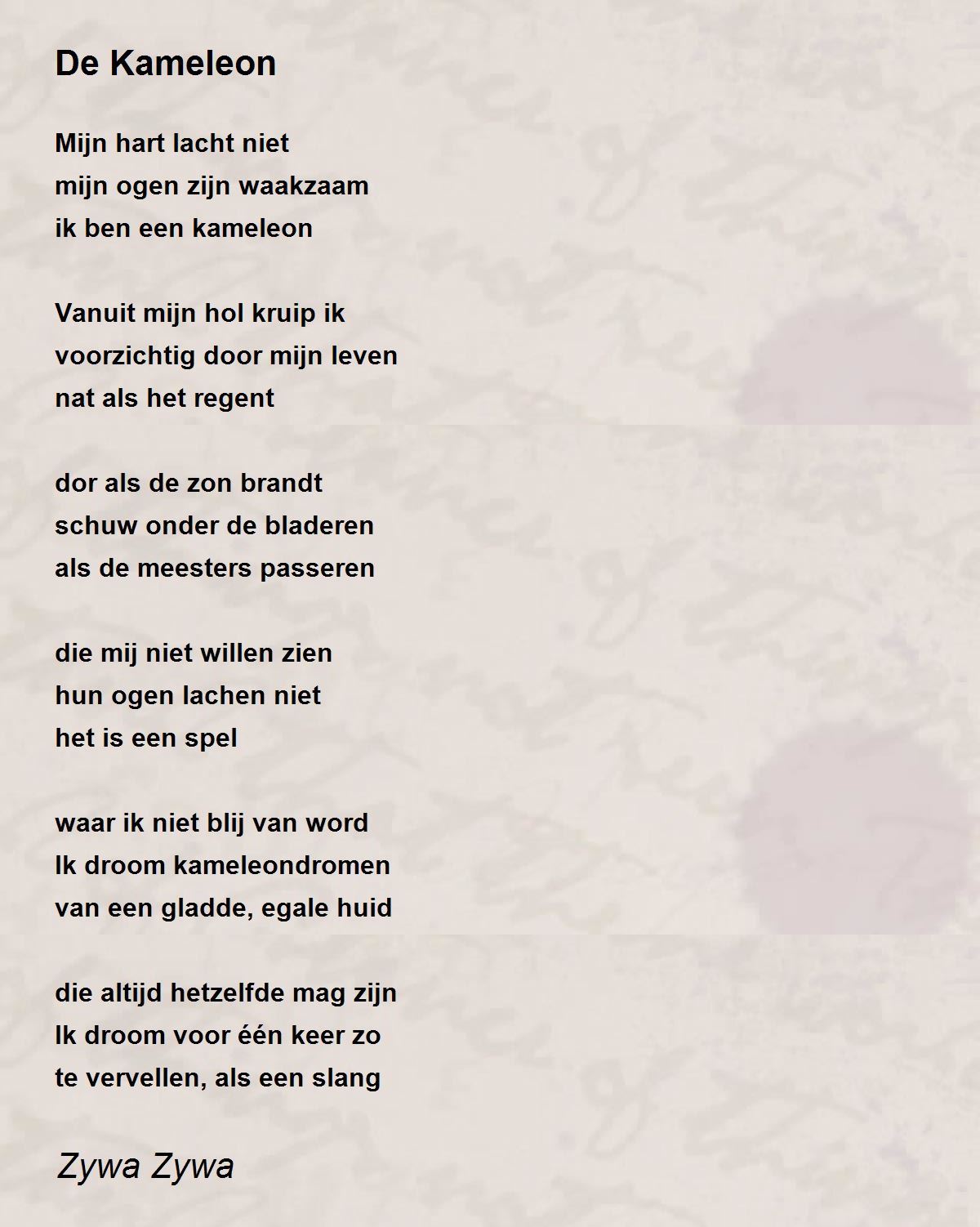 De Kameleon

Mijn hart lacht niet
mijn ogen zijn waakzaam
ik ben een kameleon

Vanuit mijn hol kruip ik
voorzichtig door mijn leven
nat als het regent

dor als de zon brandt
schuw onder de bladeren
als de meesters passeren

die mij niet willen zien
hun ogen lachen niet
het is een spel

waar ik niet blij van word
Ik droom kameleondromen
van een gladde, egale huid

die altijd hetzelfde mag zijn
Ik droom voor één keer zo
te vervellen, als een slang

Zywa Zywa